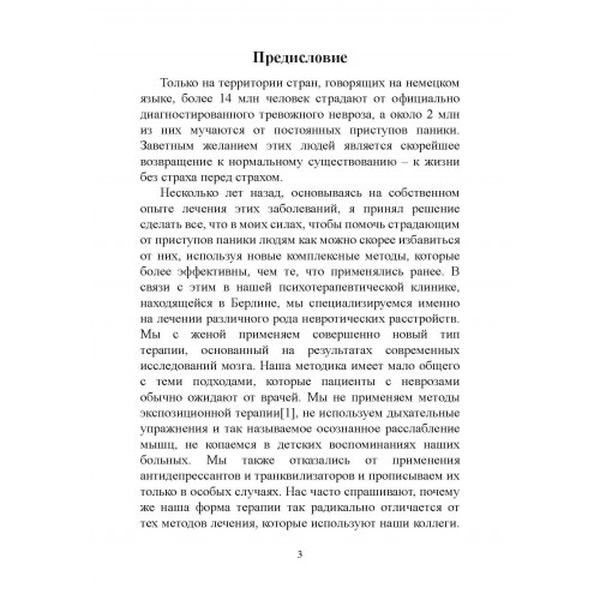 Предисловие

Только на территории стран, говорящих на немецком языке, более 14 млн человек страдают от официально диагностированного тревожного невроза, а около 2 млн из них мучаются от постоянных приступов паники. Заветным желанием этих людей является скорейшее возвращение к нормальному существованию – к жизни без страха перед страхом.

Несколько лет назад, основываясь на собственном опыте лечения этих заболеваний, я принял решение сделать все, что в моих силах, чтобы помочь страдающим от приступов паники людям как можно скорее избавиться от них, используя новые комплексные методы, которые более эффективны, чем те, что применялись ранее. В связи с этим в нашей психотерапевтической клинике, находящейся в Берлине, мы специализируемся именно на лечении различного рода невротических расстройств. Мы с женой применяем совершенно новый тип терапии, основанный на результатах современных исследований мозга. Наша методика имеет мало общего с теми подходами, которые пациенты с неврозами обычно ожидают от врачей. Мы не применяем методы экспозиционной терапии[1], не используем дыхательные упражнения и так называемое осознанное расслабление мышц, не копаемся в детских воспоминаниях наших больных. Мы также отказались от применения антидепрессантов и транквилизаторов и прописываем их только в особых случаях. Нас часто спрашивают, почему же наша форма терапии так радикально отличается от тех методов лечения, которые используют наши коллеги.

3